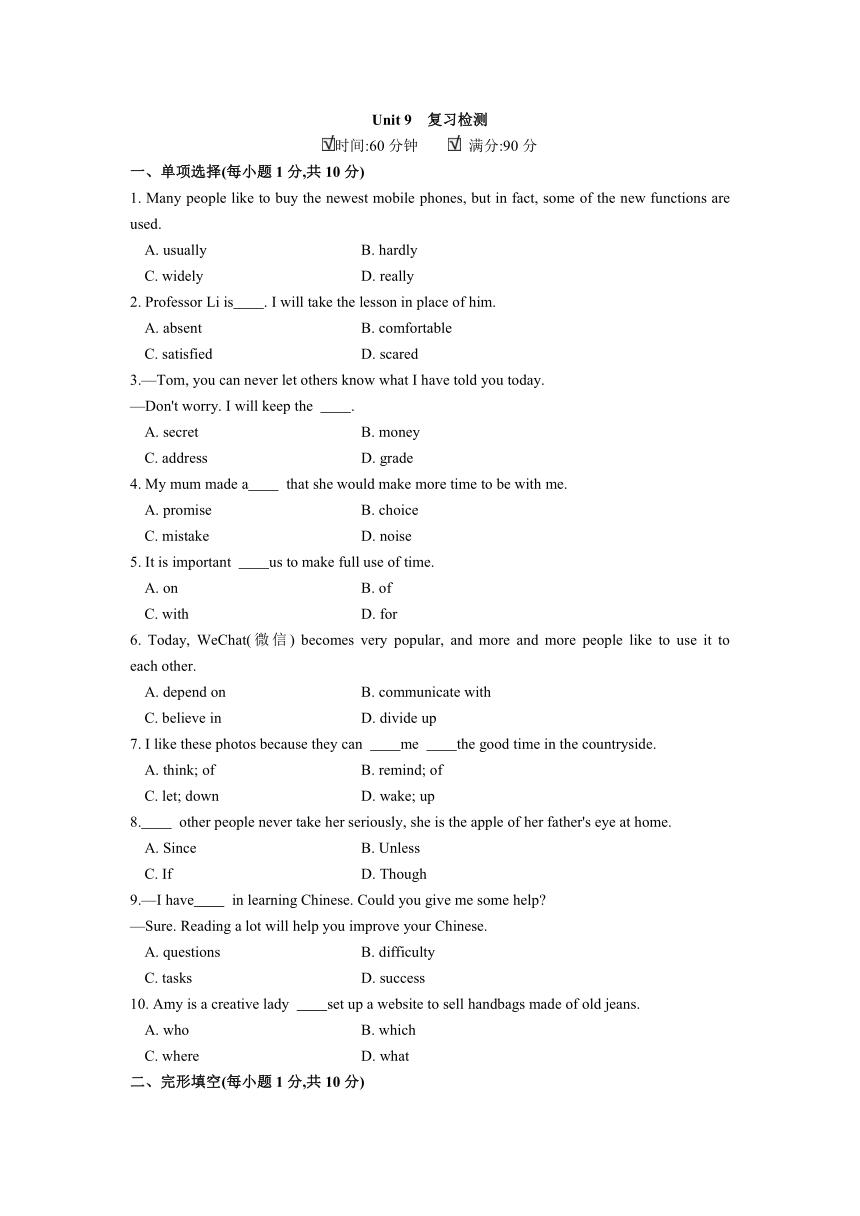 Unit 9　复习检测

☑时间:60 分钟　　☑ 满分:90 分

一、单项选择(每小题 1 分,共 10 分)

1. Many people like to buy the newest mobile phones, but in fact, some of the new functions are used.

A. usually　　B. hardly

C. widely　　D. really

2. Professor Li is____. I will take the lesson in place of him.

A. absent　　B. comfortable

C. satisfied　　D. scared

3.—Tom, you can never let others know what I have told you today.

—Don't worry. I will keep the ____.

A. secret　　B. money

C. address　　D. grade

4. My mum made a____ that she would make more time to be with me.

A. promise　　B. choice

C. mistake　　D. noise

5. It is important ____us to make full use of time.

A. on　　B. of

C. with　　D. for

6. Today, WeChat(微信) becomes very popular, and more and more people like to use it to each other.

A. depend on　　B. communicate with

C. believe in　　D. divide up

7. I like these photos because they can ____me ____the good time in the countryside.

A. think; of　　B. remind; of

C. let; down　　D. wake; up

8.____ other people never take her seriously, she is the apple of her father's eye at home.

A. Since　　B. Unless

C. If　　D. Though

9.—I have____ in learning Chinese. Could you give me some help?

—Sure. Reading a lot will help you improve your Chinese.

A. questions　　B. difficulty

C. tasks　　D. success

10. Amy is a creative lady ____set up a website to sell handbags made of old jeans.

A. who　　B. which

C. where　　D. what

二、完形填空(每小题 1 分,共 10 分)